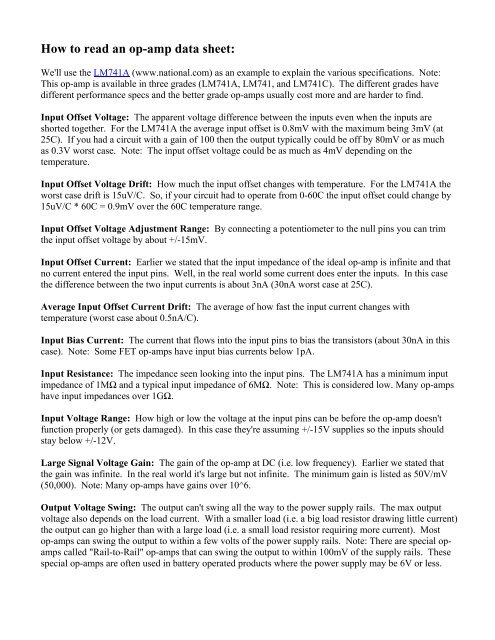 How to read an op-amp data sheet:

We'll use the LM741A (www.national.com) as an example to explain the various specifications. Note: This op-amp is available in three grades (LM741A, LM741, and LM741C). The different grades have different performance specs and the better grade op-amps usually cost more and are harder to find.

Input Offset Voltage: The apparent voltage difference between the inputs even when the inputs are shorted together. For the LM741A the average input offset is 0.8mV with the maximum being 3mV (at 25C). If you had a circuit with a gain of 100 then the output typically could be off by 80mV or as much as 0.3V worst case. Note: The input offset voltage could be as much as 4mV depending on the temperature.

Input Offset Voltage Drift: How much the input offset changes with temperature. For the LM741A the worst case drift is 15uV/C. So, if your circuit had to operate from 0-60C the input offset could change by 15uV/C * 60C = 0.9mV over the 60C temperature range.

Input Offset Voltage Adjustment Range: By connecting a potentiometer to the null pins you can trim the input offset voltage by about +/-15mV.

Input Offset Current: Earlier we stated that the input impedance of the ideal op-amp is infinite and that no current entered the input pins. Well, in the real world some current does enter the inputs. In this case the difference between the two input currents is about 3nA (30nA worst case at 25C).

Average Input Offset Current Drift: The average of how fast the input current changes with temperature (worst case about 0.5nA/C).

Input Bias Current: The current that flows into the input pins to bias the transistors (about 30nA in this case). Note: Some FET op-amps have input bias currents below 1pA.

Input Resistance: The impedance seen looking into the input pins. The LM741A has a minimum input impedance of 1MΩ and a typical input impedance of 6MΩ. Note: This is considered low. Many op-amps have input impedances over 1GΩ.

Input Voltage Range: How high or low the voltage at the input pins can be before the op-amp doesn't function properly (or gets damaged). In this case they're assuming +/-15V supplies so the inputs should stay below +/-12V.

Large Signal Voltage Gain: The gain of the op-amp at DC (i.e. low frequency). Earlier we stated that the gain was infinite. In the real world it's large but not infinite. The minimum gain is listed as 50V/mV (50,000). Note: Many op-amps have gains over 10^6.

Output Voltage Swing: The output can't swing all the way to the power supply rails. The max output voltage also depends on the load current. With a smaller load (i.e. a big load resistor drawing little current) the output can go higher than with a large load (i.e. a small load resistor requiring more current). Most op-amps can swing the output to within a few volts of the power supply rails. Note: There are special op-amps called "Rail-to-Rail" op-amps that can swing the output to within 100mV of the supply rails. These special op-amps are often used in battery operated products where the power supply may be 6V or less.